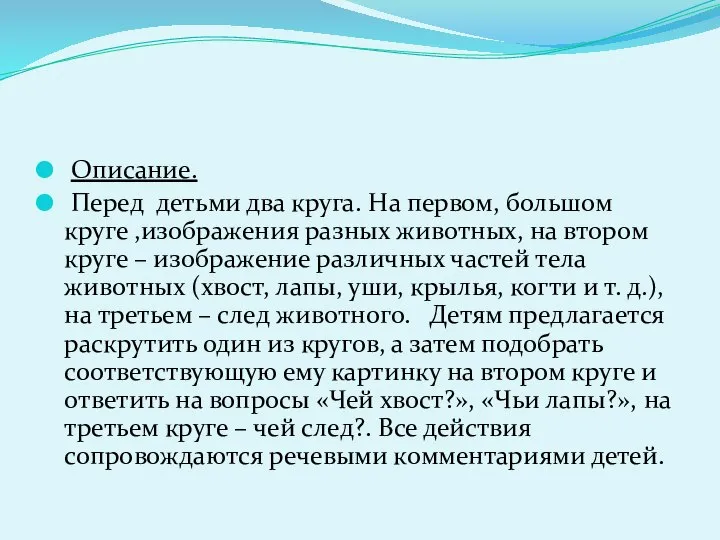 Описание.

Перед детьми два круга. На первом, большом круге ,изображения разных животных, на втором круге – изображение различных частей тела животных (хвост, лапы, уши, крылья, когти и т. д.), на третьем – след животного. Детям предлагается раскрутить один из кругов, а затем подобрать соответствующую ему картинку на втором круге и ответить на вопросы «Чей хвост?», «Чьи лапы?», на третьем круге – чей след?. Все действия сопровождаются речевыми комментариями детей.